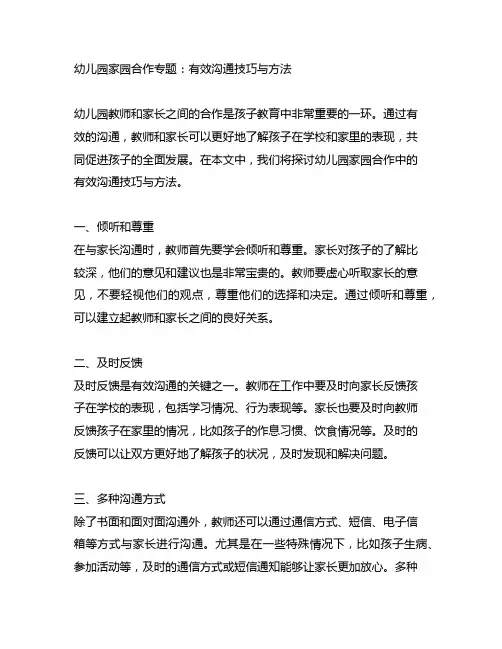 幼儿园家园合作专题：有效沟通技巧与方法

幼儿园教师和家长之间的合作是孩子教育中非常重要的一环。通过有效的沟通，教师和家长可以更好地了解孩子在学校和家里的表现，共同促进孩子的全面发展。在本文中，我们将探讨幼儿园家园合作中的有效沟通技巧与方法。

一、倾听和尊重
在与家长沟通时，教师首先要学会倾听和尊重。家长对孩子的了解比较深，他们的意见和建议也是非常宝贵的。教师要虚心听取家长的意见，不要轻视他们的观点，尊重他们的选择和决定。通过倾听和尊重，可以建立起教师和家长之间的良好关系。

二、及时反馈
及时反馈是有效沟通的关键之一。教师在工作中要及时向家长反馈孩子在学校的表现，包括学习情况、行为表现等。家长也要及时向教师反馈孩子在家里的情况，比如孩子的作息习惯、饮食情况等。及时的反馈可以让双方更好地了解孩子的状况，及时发现和解决问题。

三、多种沟通方式
除了书面和面对面沟通外，教师还可以通过通信方式、短信、电子信箱等方式与家长进行沟通。尤其是在一些特殊情况下，比如孩子生病、参加活动等，及时的通信方式或短信通知能够让家长更加放心。多种